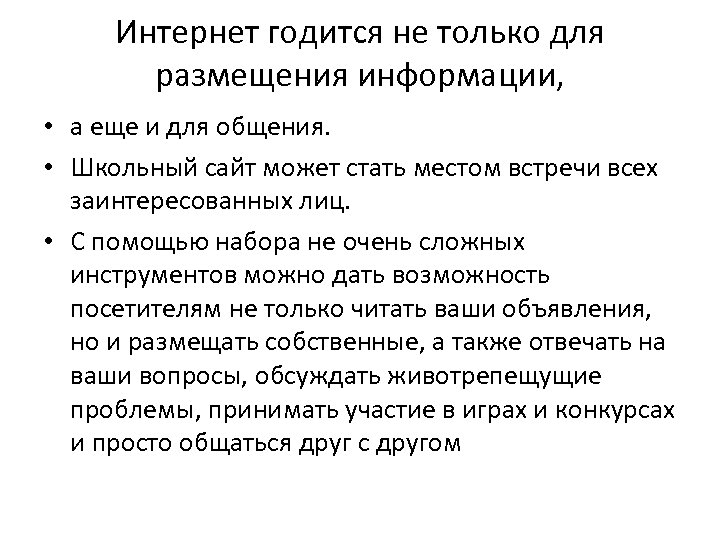 Интернет годится не только для размещения информации,

• а еще и для общения.
• Школьный сайт может стать местом встречи всех заинтересованных лиц.
• С помощью набора не очень сложных инструментов можно дать возможность посетителям не только читать ваши объявления, но и размещать собственные, а также отвечать на ваши вопросы, обсуждать животрепещущие проблемы, принимать участие в играх и конкурсах и просто общаться друг с другом